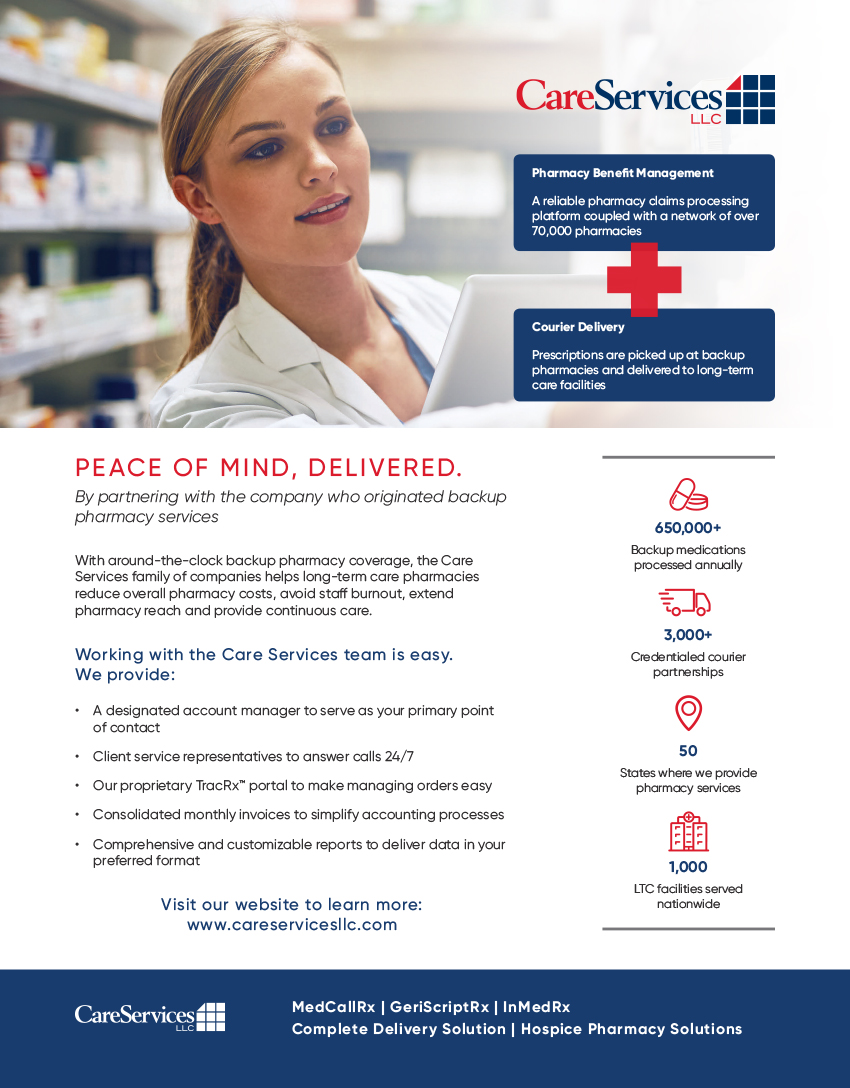 CareServices LLC

Pharmacy Benefit Management

A reliable pharmacy claims processing platform coupled with a network of over 70,000 pharmacies

Courier Delivery

Prescriptions are picked up at backup pharmacies and delivered to long-term care facilities

PEACE OF MIND, DELIVERED.

By partnering with the company who originated backup pharmacy services

With around-the-clock backup pharmacy coverage, the Care Services family of companies helps long-term care pharmacies reduce overall pharmacy costs, avoid staff burnout, extend pharmacy reach and provide continuous care.

Working with the Care Services team is easy. We provide:

• A designated account manager to serve as your primary point of contact
• Client service representatives to answer calls 24/7
• Our proprietary TracRx™ portal to make managing orders easy
• Consolidated monthly invoices to simplify accounting processes
• Comprehensive and customizable reports to deliver data in your preferred format

Visit our website to learn more:
www.careservicesllc.com

650,000+
Backup medications processed annually

3,000+
Credentialed courier partnerships

50
States where we provide pharmacy services

1,000
LTC facilities served nationwide

CareServices LLC

MedCallRx | GeriScriptRx | InMedRx
Complete Delivery Solution | Hospice Pharmacy Solutions